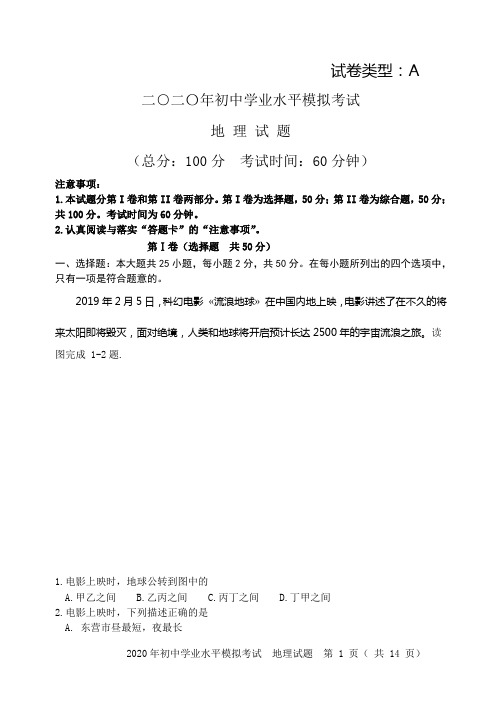 试卷类型：A

二〇二〇年初中学业水平模拟考试

地 理 试 题

（总分：100 分　考试时间：60 分钟）

注意事项：
1. 本试题分第 I 卷和第 II 卷两部分。第 I 卷为选择题，50 分；第 II 卷为综合题，50 分；共 100 分。考试时间为 60 分钟。
2. 认真阅读与落实“答题卡”的“注意事项”。

第 I 卷（选择题　共 50 分）

一、选择题：本大题共 25 小题，每小题 2 分，共 50 分。在每小题所列出的四个选项中，只有一项是符合题意的。

2019 年 2 月 5 日，科幻电影《流浪地球》在中国内地上映，电影讲述了在不久的将来太阳即将毁灭，面对绝境，人类和地球将开启预计长达 2500 年的宇宙流浪之旅。读图完成 1-2 题.

1. 电影上映时，地球公转到图中的
A. 甲乙之间　B. 乙丙之间　C. 丙丁之间　D. 丁甲之间
2. 电影上映时，下列描述正确的是
A. 东营市昼最短，夜最长

2020 年初中学业水平模拟考试　地理试题　第 1 页（ 共 14 页）